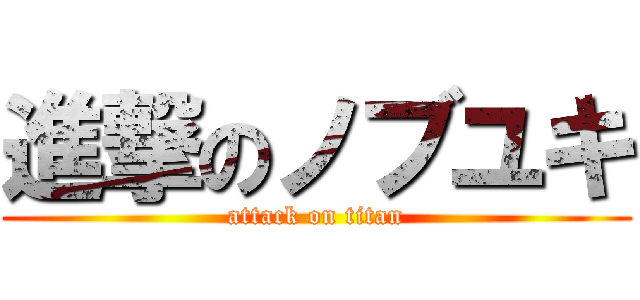 進撃のノブユキ
attack on titan